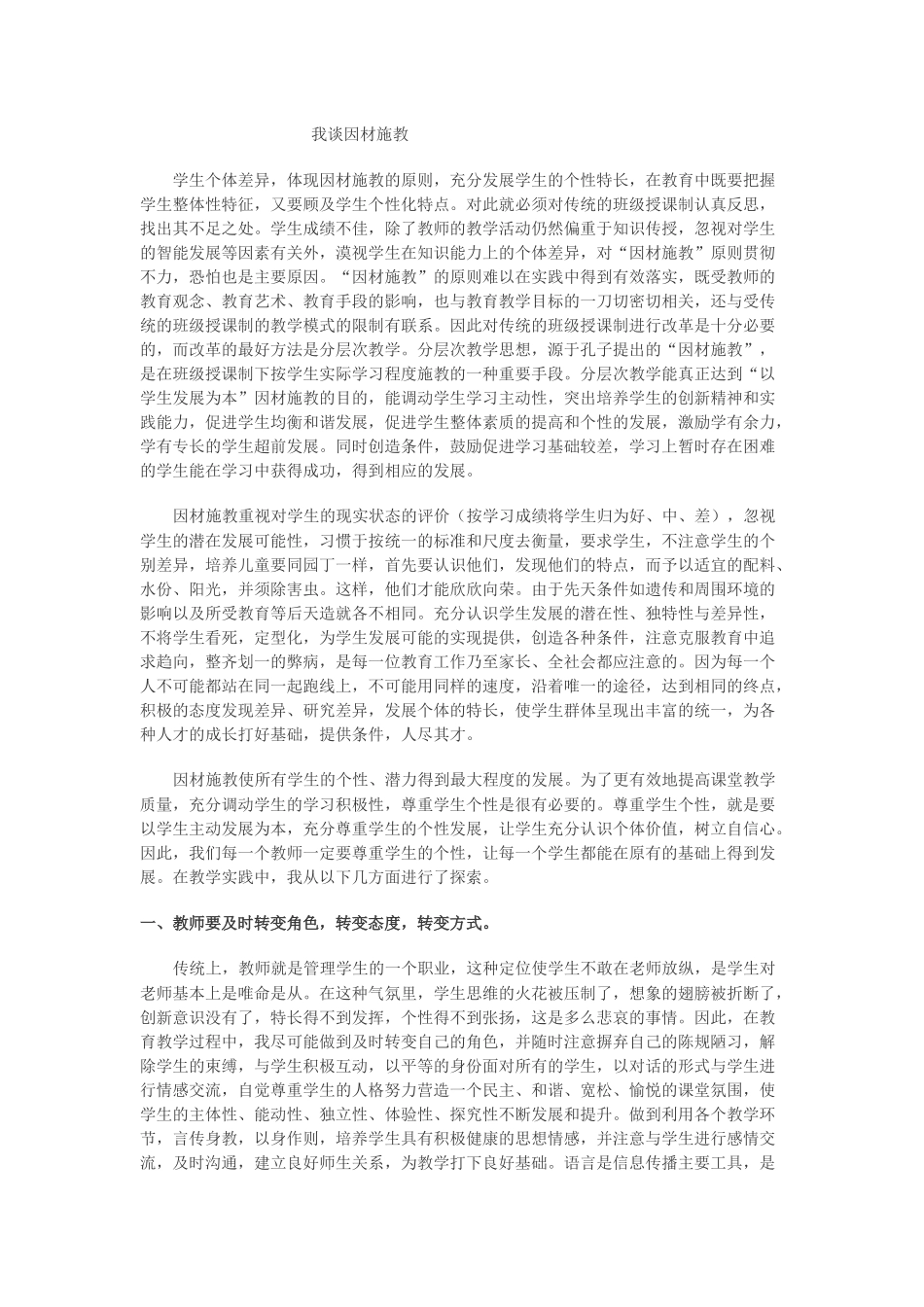 我谈因材施教

学生个体差异，体现因材施教的原则，充分发展学生的个性特长，在教育中既要把握学生整体性特征，又要顾及学生个性化特点。对此就必须对传统的班级授课制认真反思，找出其不足之处。学生成绩不佳，除了教师的教学活动仍然偏重于知识传授，忽视对学生的智能发展等因素有关外，漠视学生在知识能力上的个体差异，对“因材施教”原则贯彻不力，恐怕也是主要原因。“因材施教”的原则难以在实践中得到有效落实，既受教师的教育观念、教育艺术、教育手段的影响，也与教育教学目标的一刀切密切相关，还与受传统的班级授课制的教学模式的限制有联系。因此对传统的班级授课制进行改革是十分必要的，而改革的最好方法是分层次教学。分层次教学思想，源于孔子提出的“因材施教”，是在班级授课制下按学生实际学习程度施教的一种重要手段。分层次教学能真正达到“以学生发展为本”因材施教的目的，能调动学生学习主动性，突出培养学生的创新精神和实践能力，促进学生均衡和谐发展，促进学生整体素质的提高和个性的发展，激励学有余力，学有专长的学生超前发展。同时创造条件，鼓励促进学习基础较差，学习上暂时存在困难的学生能在学习中获得成功，得到相应的发展。

因材施教重视对学生的现实状态的评价（按学习成绩将学生归为好、中、差），忽视学生的潜在发展可能性，习惯于按统一的标准和尺度去衡量，要求学生，不注意学生的个别差异，培养儿童要同园丁一样，首先要认识他们，发现他们的特点，而予以适宜的配料、水份、阳光，并须除害虫。这样，他们才能欣欣向荣。由于先天条件如遗传和周围环境的影响以及所受教育等后天造就各不相同。充分认识学生发展的潜在性、独特性与差异性，不将学生看死，定型化，为学生发展可能的实现提供，创造各种条件，注意克服教育中追求趋向，整齐划一的弊病，是每一位教育工作乃至家长、全社会都应注意的。因为每一个人不可能都站在同一起跑线上，不可能用同样的速度，沿着唯一的途径，达到相同的终点，积极的态度发现差异、研究差异，发展个体的特长，使学生群体呈现出丰富的统一，为各种人才的成长打好基础，提供条件，人尽其才。

因材施教使所有学生的个性、潜力得到最大程度的发展。为了更有效地提高课堂教学质量，充分调动学生的学习积极性，尊重学生个性是很有必要的。尊重学生个性，就是要以学生主动发展为本，充分尊重学生的个性发展，让学生充分认识个体价值，树立自信心。因此，我们每一个教师一定要尊重学生的个性，让每一个学生都能在原有的基础上得到发展。在教学实践中，我从以下几方面进行了探索。

一、教师要及时转变角色，转变态度，转变方式。

传统上，教师就是管理学生的一个职业，这种定位使学生不敢在老师放纵，是学生对老师基本上是唯命是从。在这种气氛里，学生思维的火花被压制了，想象的翅膀被折断了，创新意识没有了，特长得不到发挥，个性得不到张扬，这是多么悲哀的事情。因此，在教育教学过程中，我尽可能做到及时转变自己的角色，并随时注意摒弃自己的陈规陋习，解除学生的束缚，与学生积极互动，以平等的身份面对所有的学生，以对话的形式与学生进行情感交流，自觉尊重学生的人格努力营造一个民主、和谐、宽松、愉悦的课堂氛围，使学生的主体性、能动性、独立性、体验性、探究性不断发展和提升。做到利用各个教学环节，言传身教，以身作则，培养学生具有积极健康的思想情感，并注意与学生进行感情交流，及时沟通，建立良好师生关系，为教学打下良好基础。语言是信息传播主要工具，是